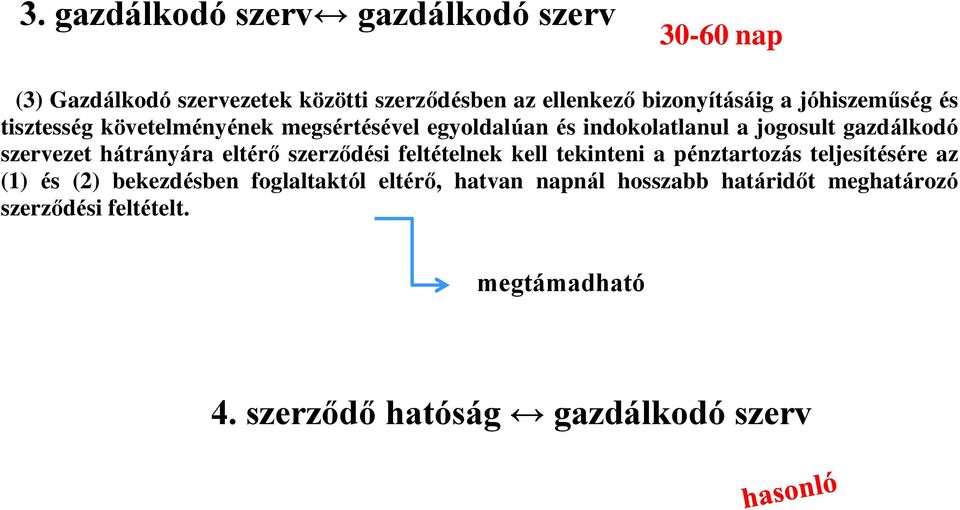 3. gazdálkodó szerv↔ gazdálkodó szerv

30-60 nap

(3) Gazdálkodó szervezetek közötti szerződésben az ellenkező bizonyításáig a jóhiszeműség és tisztesség követelményének megsértésével egyoldalúan és indokolatlanul a jogosult gazdálkodó szervezet hátrányára eltérő szerződési feltételnek kell tekinteni a pénztartozás teljesítésére az (1) és (2) bekezdésben foglaltaktól eltérő, hatvan napnál hosszabb határidőt meghatározó szerződési feltételt.

megtámadható

4. szerződő hatóság ↔ gazdálkodó szerv

hasonló